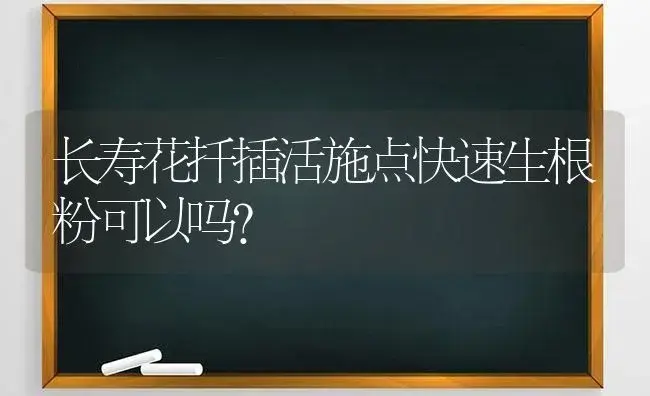 长寿花扦插活施点快速生根粉可以吗?